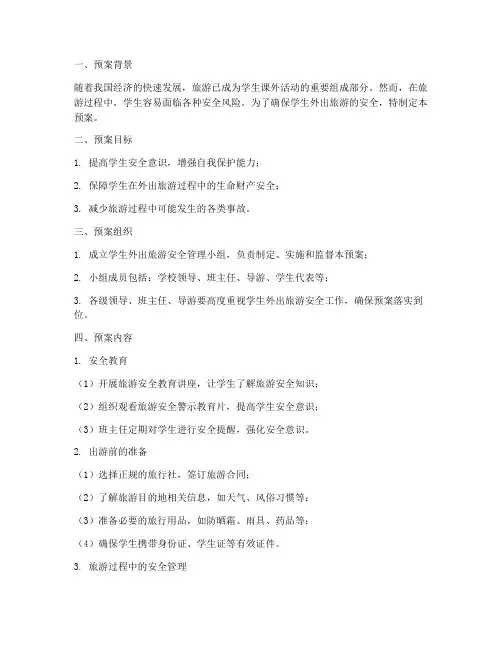 一、预案背景

随着我国经济的快速发展，旅游已成为学生课外活动的重要组成部分。然而，在旅游过程中，学生容易面临各种安全风险。为了确保学生外出旅游的安全，特制定本预案。

二、预案目标

1. 提高学生安全意识，增强自我保护能力；

2. 保障学生在外出旅游过程中的生命财产安全；

3. 减少旅游过程中可能发生的各类事故。

三、预案组织

1. 成立学生外出旅游安全管理小组，负责制定、实施和监督本预案；

2. 小组成员包括：学校领导、班主任、导游、学生代表等；

3. 各级领导、班主任、导游要高度重视学生外出旅游安全工作，确保预案落实到位。

四、预案内容

1. 安全教育

（1）开展旅游安全教育讲座，让学生了解旅游安全知识；

（2）组织观看旅游安全警示教育片，提高学生安全意识；

（3）班主任定期对学生进行安全提醒，强化安全意识。

2. 出游前的准备

（1）选择正规的旅行社，签订旅游合同；

（2）了解旅游目的地相关信息，如天气、风俗习惯等；

（3）准备必要的旅行用品，如防晒霜、雨具、药品等；

（4）确保学生携带身份证、学生证等有效证件。

3. 旅游过程中的安全管理